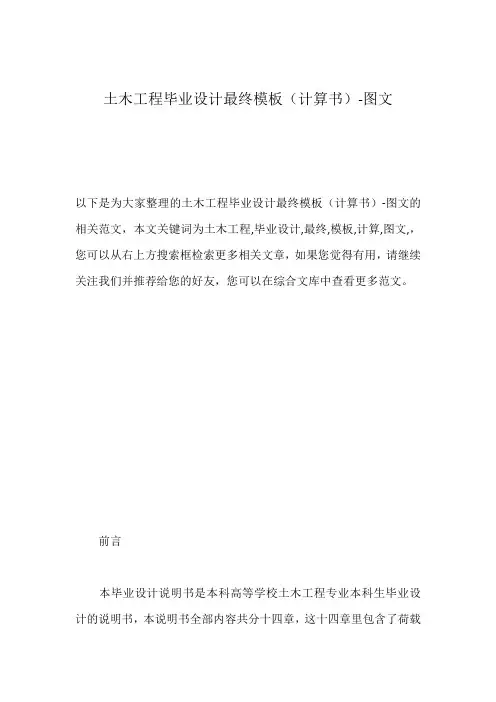 土木工程毕业设计最终模板（计算书）-图文

以下是为大家整理的土木工程毕业设计最终模板（计算书）-图文的相关范文，本文关键词为土木工程,毕业设计,最终,模板,计算,图文,，您可以从右上方搜索框检索更多相关文章，如果您觉得有用，请继续关注我们并推荐给您的好友，您可以在综合文库中查看更多范文。

前言

本毕业设计说明书是本科高等学校土木工程专业本科生毕业设计的说明书，本说明书全部内容共分十四章，这十四章里包含了荷载